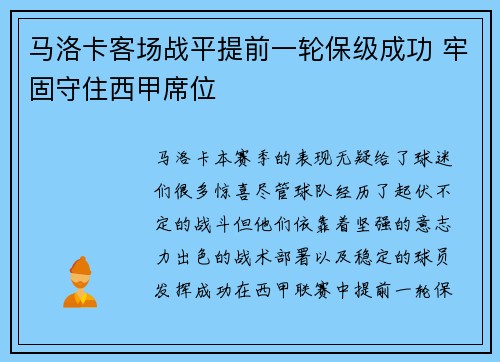 马洛卡客场战平提前一轮保级成功 牢固守住西甲席位

马洛卡本赛季的表现无疑给了球迷们很多惊喜尽管球队经历了起伏不定的战斗但他们依靠着坚强的意志力出色的战术部署以及稳定的球员发挥成功在西甲联赛中提前一轮保